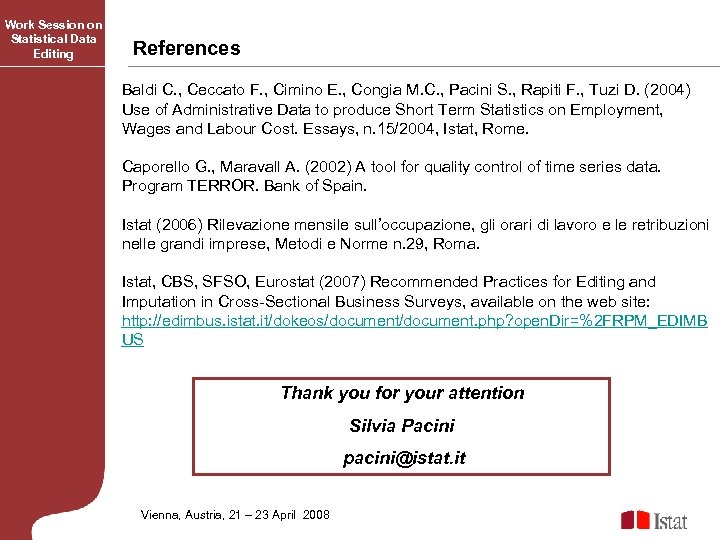 Work Session on Statistical Data Editing

References

Baldi C., Ceccato F., Cimino E., Congia M.C., Pacini S., Rapiti F., Tuzi D. (2004) Use of Administrative Data to produce Short Term Statistics on Employment, Wages and Labour Cost. Essays, n.15/2004, Istat, Rome.

Caporello G., Maravall A. (2002) A tool for quality control of time series data. Program TERROR. Bank of Spain.

Istat (2006) Rilevazione mensile sull'occupazione, gli orari di lavoro e le retribuzioni nelle grandi imprese, Metodi e Norme n.29, Roma.

Istat, CBS, SFSO, Eurostat (2007) Recommended Practices for Editing and Imputation in Cross-Sectional Business Surveys, available on the web site: http://edimbus.istat.it/dokeos/document/document.php?openDir=%2FRPM_EDIMBUS

Thank you for your attention

Silvia Pacini

pacini@istat.it

Vienna, Austria, 21 – 23 April 2008

Istat